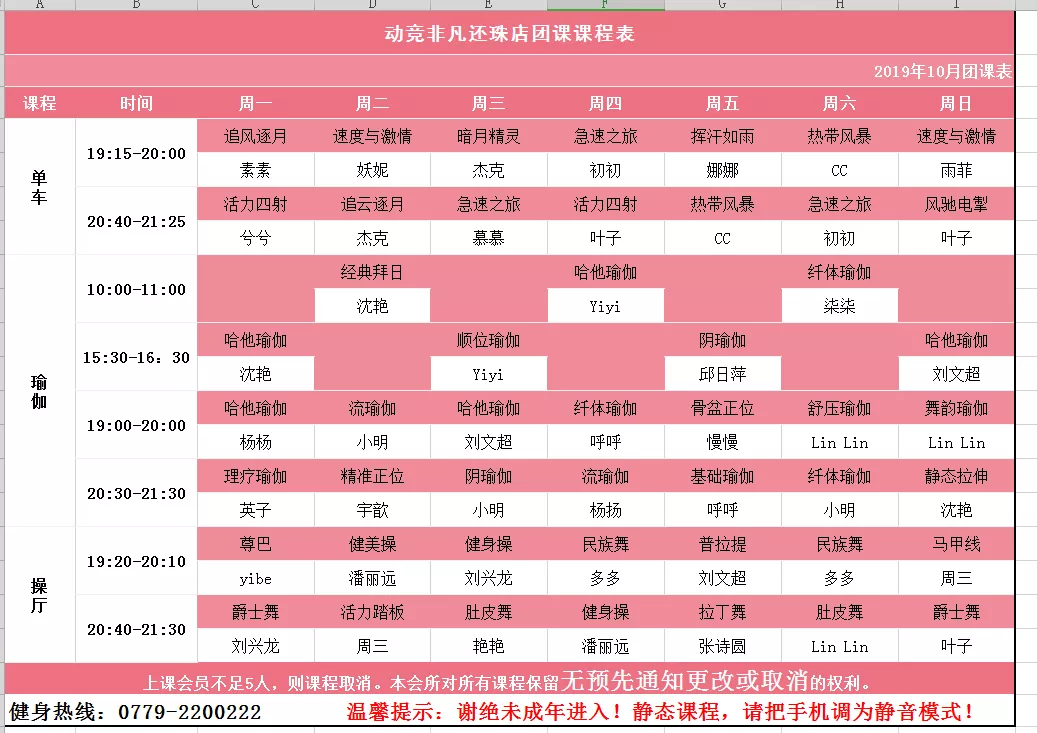 A B C D E F G H I

动竞非凡还珠店团课课程表

2019年10月团课表

| 课程 | 时间 | 周一 | 周二 | 周三 | 周四 | 周五 | 周六 | 周日 |
|---|---|---|---|---|---|---|---|---|
| 单车 | 19:15-20:00 | 追风逐月 | 速度与激情 | 暗月精灵 | 急速之旅 | 挥汗如雨 | 热带风暴 | 速度与激情 |
| | | 素素 | 妖妮 | 杰克 | 初初 | 娜娜 | CC | 雨菲 |
| | 20:40-21:25 | 活力四射 | 追云逐月 | 急速之旅 | 活力四射 | 热带风暴 | 急速之旅 | 风驰电掣 |
| | | 兮兮 | 杰克 | 慕慕 | 叶子 | CC | 初初 | 叶子 |
| 瑜伽 | 10:00-11:00 | | 经典拜日 | | 哈他瑜伽 | | 纤体瑜伽 | |
| | | | 沈艳 | | Yiyi | | 柒柒 | |
| | 15:30-16：30 | 哈他瑜伽 | | 顺位瑜伽 | | 阴瑜伽 | | 哈他瑜伽 |
| | | 沈艳 | | Yiyi | | 邱日萍 | | 刘文超 |
| | 19:00-20:00 | 哈他瑜伽 | 流瑜伽 | 哈他瑜伽 | 纤体瑜伽 | 骨盆正位 | 舒压瑜伽 | 舞韵瑜伽 |
| | | 杨杨 | 小明 | 刘文超 | 呼呼 | 慢慢 | Lin Lin | Lin Lin |
| | 20:30-21:30 | 理疗瑜伽 | 精准正位 | 阴瑜伽 | 流瑜伽 | 基础瑜伽 | 纤体瑜伽 | 静态拉伸 |
| | | 英子 | 宇歆 | 小明 | 杨扬 | 呼呼 | 小明 | 沈艳 |
| 操厅 | 19:20-20:10 | 尊巴 | 健美操 | 健身操 | 民族舞 | 普拉提 | 民族舞 | 马甲线 |
| | | yibe | 潘丽远 | 刘兴龙 | 多多 | 刘文超 | 多多 | 周三 |
| | 20:40-21:30 | 爵士舞 | 活力踏板 | 肚皮舞 | 健身操 | 拉丁舞 | 肚皮舞 | 爵士舞 |
| | | 刘兴龙 | 周三 | 艳艳 | 潘丽远 | 张诗圆 | Lin Lin | 叶子 |

上课会员不足5人，则课程取消。本会所对所有课程保留无预先通知更改或取消的权利。

健身热线：0779-2200222 温馨提示：谢绝未成年进入！静态课程，请把手机调为静音模式！